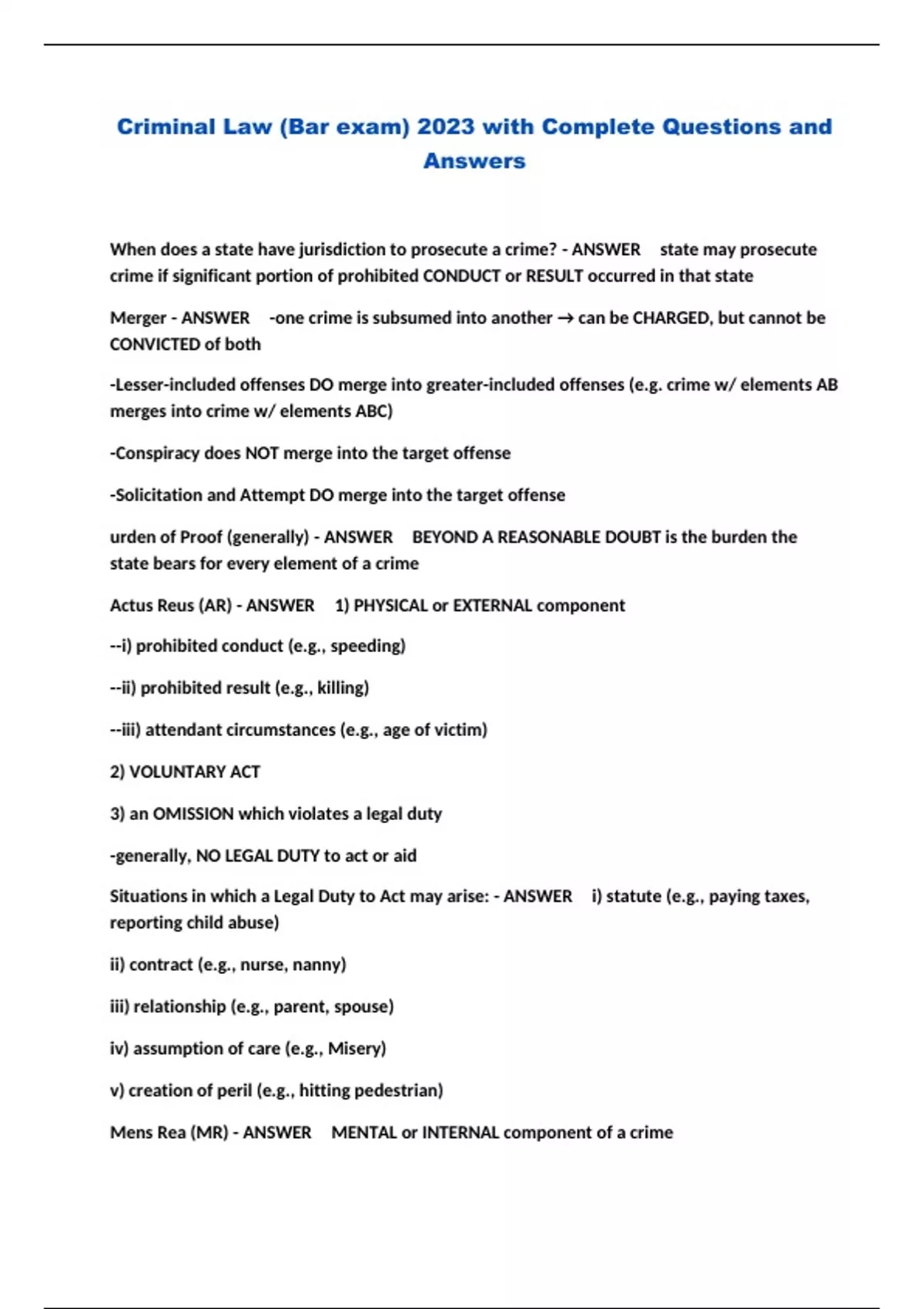 Criminal Law (Bar exam) 2023 with Complete Questions and Answers

When does a state have jurisdiction to prosecute a crime? - ANSWER state may prosecute crime if significant portion of prohibited CONDUCT or RESULT occurred in that state

Merger - ANSWER -one crime is subsumed into another → can be CHARGED, but cannot be CONVICTED of both

-Lesser-included offenses DO merge into greater-included offenses (e.g. crime w/ elements AB merges into crime w/ elements ABC)

-Conspiracy does NOT merge into the target offense

-Solicitation and Attempt DO merge into the target offense

urden of Proof (generally) - ANSWER BEYOND A REASONABLE DOUBT is the burden the state bears for every element of a crime

Actus Reus (AR) - ANSWER 1) PHYSICAL or EXTERNAL component

--i) prohibited conduct (e.g., speeding)

--ii) prohibited result (e.g., killing)

--iii) attendant circumstances (e.g., age of victim)

2) VOLUNTARY ACT

3) an OMISSION which violates a legal duty

-generally, NO LEGAL DUTY to act or aid

Situations in which a Legal Duty to Act may arise: - ANSWER i) statute (e.g., paying taxes, reporting child abuse)

ii) contract (e.g., nurse, nanny)

iii) relationship (e.g., parent, spouse)

iv) assumption of care (e.g., Misery)

v) creation of peril (e.g., hitting pedestrian)

Mens Rea (MR) - ANSWER MENTAL or INTERNAL component of a crime